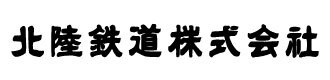 北陸鉄道株式会社